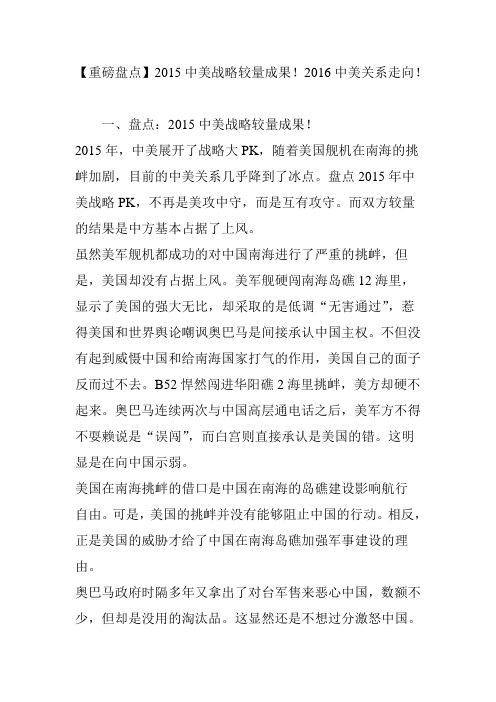 【重磅盘点】2015 中美战略较量成果！2016 中美关系走向！

一、盘点：2015 中美战略较量成果！

2015 年，中美展开了战略大 PK，随着美国舰机在南海的挑衅加剧，目前的中美关系几乎降到了冰点。盘点 2015 年中美战略 PK，不再是美攻中守，而是互有攻守。而双方较量的结果是中方基本占据了上风。

虽然美军舰机都成功的对中国南海进行了严重的挑衅，但是，美国却没有占据上风。美军舰硬闯南海岛礁 12 海里，显示了美国的强大无比，却采取的是低调“无害通过”，惹得美国和世界舆论嘲讽奥巴马是间接承认中国主权。不但没有起到威慑中国和给南海国家打气的作用，美国自己的面子反而过不去。B52 悍然闯进华阳礁 2 海里挑衅，美方却硬不起来。奥巴马连续两次与中国高层通电话之后，美军方不得不耍赖说是“误闯”，而白宫则直接承认是美国的错。这明显是在向中国示弱。

美国在南海挑衅的借口是中国在南海的岛礁建设影响航行自由。可是，美国的挑衅并没有能够阻止中国的行动。相反，正是美国的威胁才给了中国在南海岛礁加强军事建设的理由。

奥巴马政府时隔多年又拿出了对台军售来恶心中国，数额不少，但却是没用的淘汰品。这显然还是不想过分激怒中国。